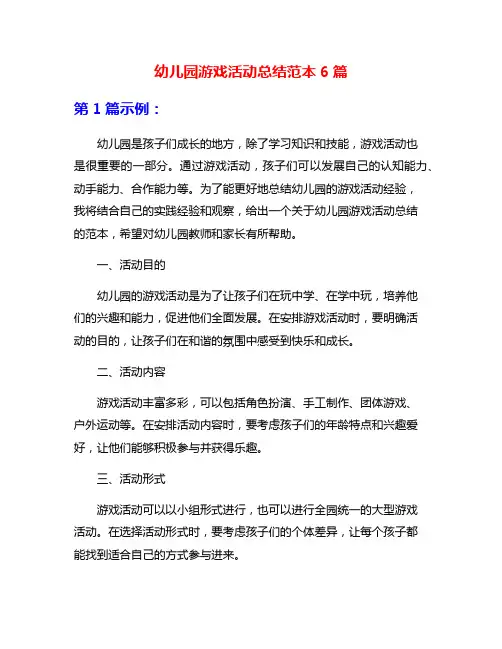 幼儿园游戏活动总结范本 6 篇

第 1 篇示例：

幼儿园是孩子们成长的地方，除了学习知识和技能，游戏活动也是很重要的一部分。通过游戏活动，孩子们可以发展自己的认知能力、动手能力、合作能力等。为了能更好地总结幼儿园的游戏活动经验，我将结合自己的实践经验和观察，给出一个关于幼儿园游戏活动总结的范本，希望对幼儿园教师和家长有所帮助。

一、活动目的

幼儿园的游戏活动是为了让孩子们在玩中学、在学中玩，培养他们的兴趣和能力，促进他们全面发展。在安排游戏活动时，要明确活动的目的，让孩子们在和谐的氛围中感受到快乐和成长。

二、活动内容

游戏活动丰富多彩，可以包括角色扮演、手工制作、团体游戏、户外运动等。在安排活动内容时，要考虑孩子们的年龄特点和兴趣爱好，让他们能够积极参与并获得乐趣。

三、活动形式

游戏活动可以以小组形式进行，也可以进行全园统一的大型游戏活动。在选择活动形式时，要考虑孩子们的个体差异，让每个孩子都能找到适合自己的方式参与进来。